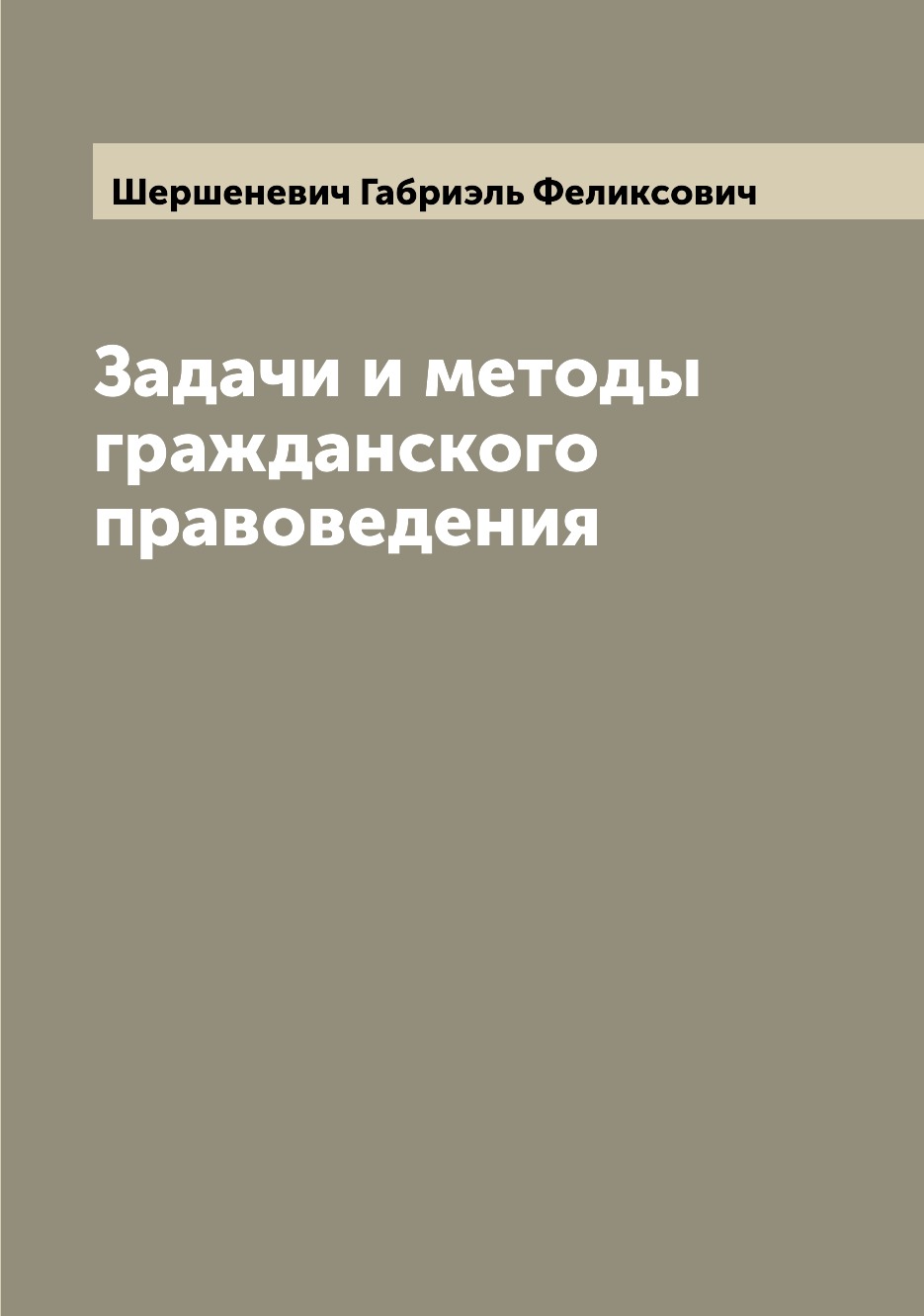 Шершеневич Габриэль Феликсович

Задачи и методы гражданского правоведения